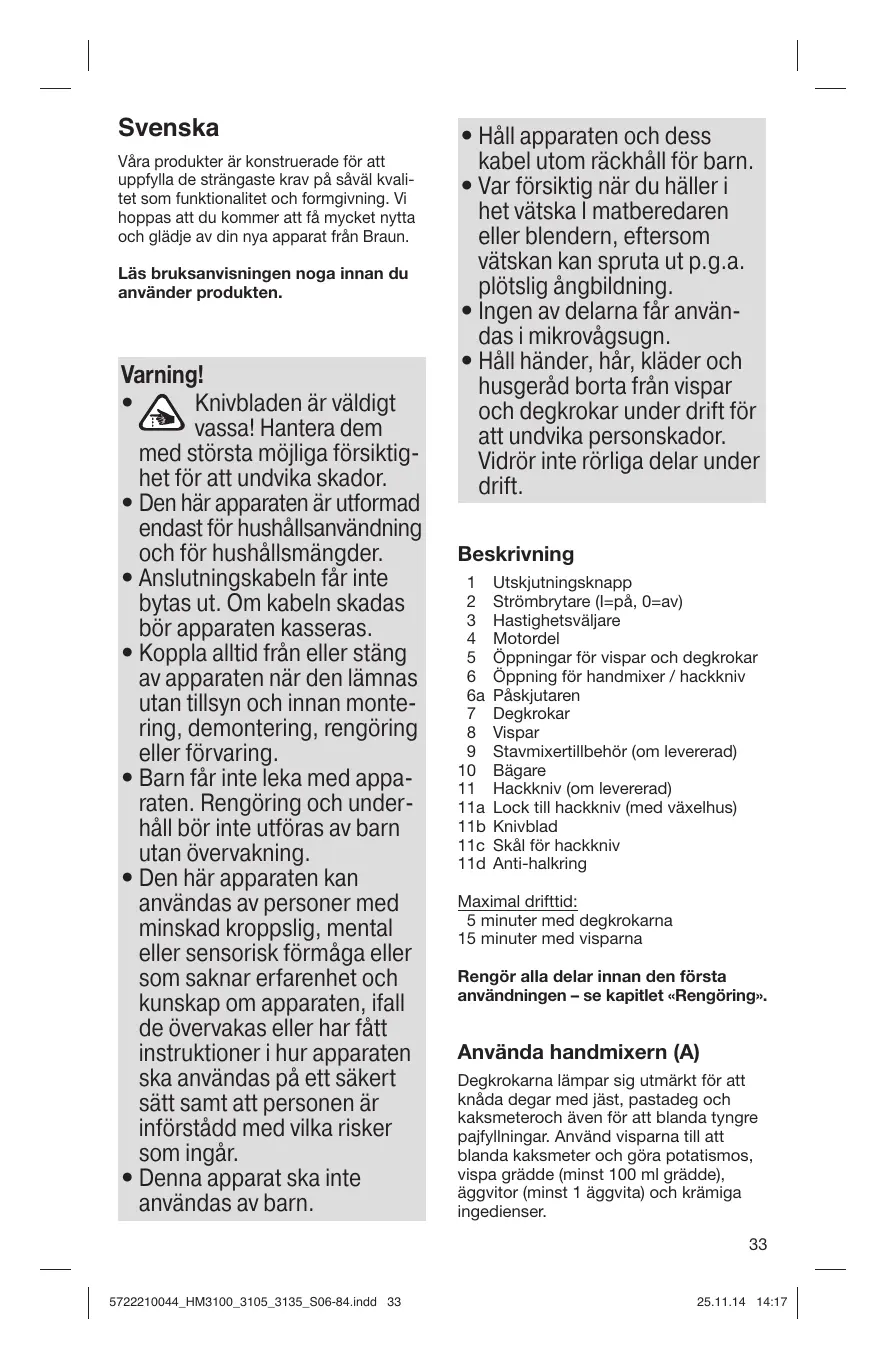 Svenska

Våra produkter är konstruerade för att uppfylla de strängaste krav på såväl kvalitet som funktionalitet och formgivning. Vi hoppas att du kommer att få mycket nytta och glädje av din nya apparat från Braun.

Läs bruksanvisningen noga innan du använder produkten.

Varning!

• Knivbladen är väldigt vassa! Hantera dem med största möjliga försiktighet för att undvika skador.
• Den här apparaten är utformad endast för hushållsanvändning och för hushållsmängder.
• Anslutningskabeln får inte bytas ut. Om kabeln skadas bör apparaten kasseras.
• Koppla alltid från eller stäng av apparaten när den lämnas utan tillsyn och innan montering, demontering, rengöring eller förvaring.
• Barn får inte leka med apparaten. Rengöring och underhåll bör inte utföras av barn utan övervakning.
• Den här apparaten kan användas av personer med minskad kroppslig, mental eller sensorisk förmåga eller som saknar erfarenhet och kunskap om apparaten, ifall de övervakas eller har fått instruktioner i hur apparaten ska användas på ett säkert sätt samt att personen är införstådd med vilka risker som ingår.
• Denna apparat ska inte användas av barn.
• Håll apparaten och dess kabel utom räckhåll för barn.
• Var försiktig när du häller i het vätska I matberedaren eller blendern, eftersom vätskan kan spruta ut p.g.a. plötslig ångbildning.
• Ingen av delarna får användas i mikrovågsugn.
• Håll händer, hår, kläder och husgeråd borta från vispar och degkrokar under drift för att undvika personskador. Vidrör inte rörliga delar under drift.

Beskrivning

1 Utskjutningsknapp
2 Strömbrytare (I=på, 0=av)
3 Hastighetsväljare
4 Motordel
5 Öppningar för vispar och degkrokar
6 Öppning för handmixer / hackkniv
6a Påskjutaren
7 Degkrokar
8 Vispar
9 Stavmixertillbehör (om levererad)
10 Bägare
11 Hackkniv (om levererad)
11a Lock till hackkniv (med växelhus)
11b Knivblad
11c Skål för hackkniv
11d Anti-halkring

Maximal drifttid:
5 minuter med degkrokarna
15 minuter med visparna

Rengör alla delar innan den första användningen – se kapitlet «Rengöring».

Använda handmixern (A)

Degkrokarna lämpar sig utmärkt för att knåda degar med jäst, pastadeg och kaksmeteroch även för att blanda tyngre pajfyllningar. Använd visparna till att blanda kaksmeter och göra potatismos, vispa grädde (minst 100 ml grädde), äggvitor (minst 1 äggvita) och krämiga ingedienser.

33

5722210044_HM3100_3105_3135_S06-84.indd 33 25.11.14 14:17